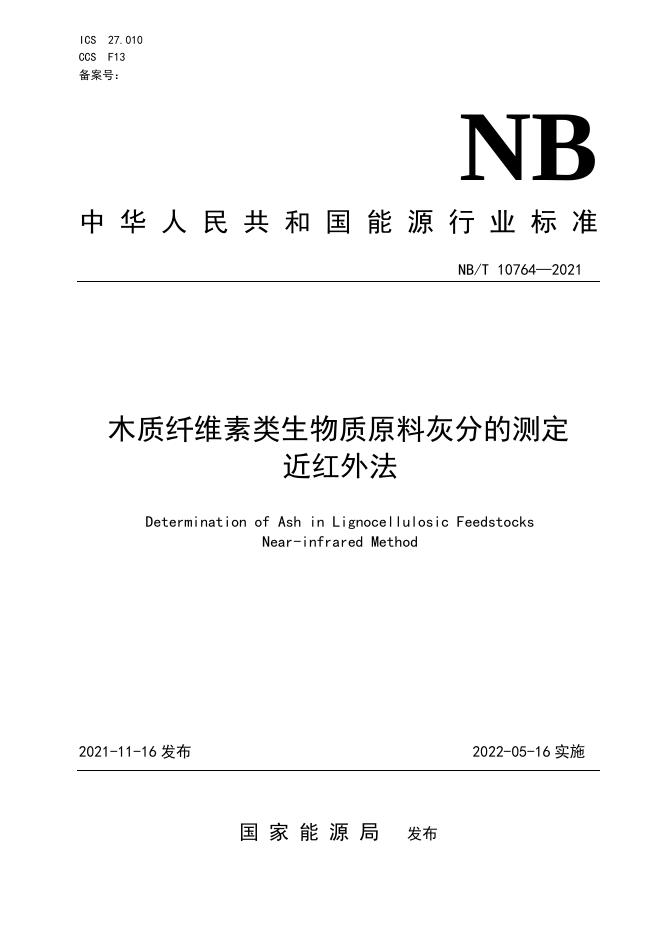 ICS 27.010
CCS F13
备案号：

NB

中华人民共和国能源行业标准

NB/T 10764—2021

木质纤维素类生物质原料灰分的测定
近红外法

Determination of Ash in Lignocellulosic Feedstocks
Near-infrared Method

2021-11-16 发布

2022-05-16 实施

国家能源局 发布